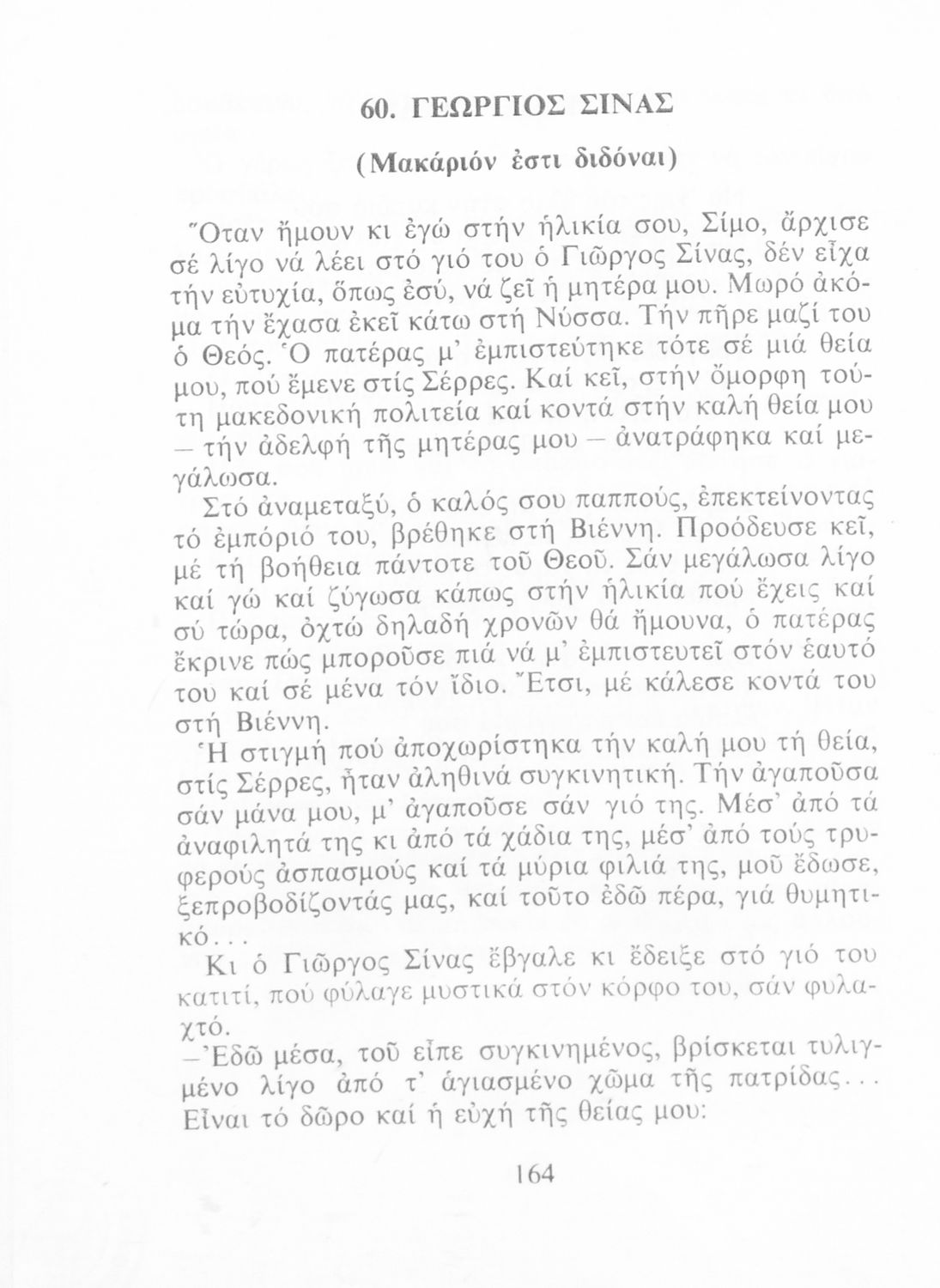 60. ΓΕΩΡΓΙΟΣ ΣΙΝΑΣ

(Μακάριόν ἐστι διδόναι)

Ὅταν ἤμουν κι ἐγώ στήν ἡλικία σου, Σίμο, ἄρχισε σέ λίγο νά λέει στό γιό του ὁ Γιῶργος Σίνας, δέν εἶχα τήν εὐτυχία, ὅπως ἐσύ, νά ζεῖ ἡ μητέρα μου. Μωρό ἀκόμα τήν ἔχασα ἐκεῖ κάτω στή Νύσσα. Τήν πῆρε μαζί του ὁ Θεός. Ὁ πατέρας μ' ἐμπιστεύτηκε τότε σέ μιά θεία μου, πού ἔμενε στίς Σέρρες. Καί κεῖ, στήν ὄμορφη τούτη μακεδονική πολιτεία καί κοντά στήν καλή θεία μου — τήν ἀδελφή τῆς μητέρας μου — ἀνατράφηκα καί μεγάλωσα.

Στό ἀναμεταξύ, ὁ καλός σου παππούς, ἐπεκτείνοντας τό ἐμπόριό του, βρέθηκε στή Βιέννη. Προόδευσε κεῖ, μέ τή βοήθεια πάντοτε τοῦ Θεοῦ. Σάν μεγάλωσα λίγο καί γώ καί ζύγωσα κάπως στήν ἡλικία πού ἔχεις καί σύ τώρα, ὀχτώ δηλαδή χρονῶν θά ἤμουνα, ὁ πατέρας ἔκρινε πώς μποροῦσε πιά νά μ' ἐμπιστευτεῖ στόν ἑαυτό του καί σέ μένα τόν ἴδιο. Ἔτσι, μέ κάλεσε κοντά του στή Βιέννη.

Ἡ στιγμή πού ἀποχωρίστηκα τήν καλή μου τή θεία, στίς Σέρρες, ἦταν ἀληθινά συγκινητική. Τήν ἀγαποῦσα σάν μάνα μου, μ' ἀγαποῦσε σάν γιό της. Μέσ' ἀπό τά ἀναφιλητά της κι ἀπό τά χάδια της, μέσ' ἀπό τούς τρυφερούς ἀσπασμούς καί τά μύρια φιλιά της, μοῦ ἔδωσε, ξεπροβοδίζοντάς μας, καί τοῦτο ἐδῶ πέρα, γιά θυμητικό...

Κι ὁ Γιῶργος Σίνας ἔβγαλε κι ἔδειξε στό γιό του κατιτί, πού φύλαγε μυστικά στόν κόρφο του, σάν φυλαχτό.

—Ἐδῶ μέσα, τοῦ εἶπε συγκινημένος, βρίσκεται τυλιγμένο λίγο ἀπό τ' ἁγιασμένο χῶμα τῆς πατρίδας... Εἶναι τό δῶρο καί ἡ εὐχή τῆς θείας μου:

164